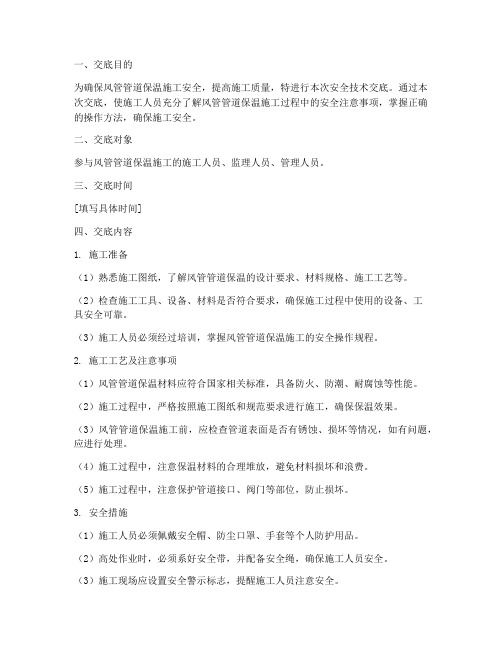 一、交底目的

为确保风管管道保温施工安全，提高施工质量，特进行本次安全技术交底。通过本次交底，使施工人员充分了解风管管道保温施工过程中的安全注意事项，掌握正确的操作方法，确保施工安全。

二、交底对象

参与风管管道保温施工的施工人员、监理人员、管理人员。

三、交底时间

[填写具体时间]

四、交底内容

1. 施工准备

（1）熟悉施工图纸，了解风管管道保温的设计要求、材料规格、施工工艺等。

（2）检查施工工具、设备、材料是否符合要求，确保施工过程中使用的设备、工具安全可靠。

（3）施工人员必须经过培训，掌握风管管道保温施工的安全操作规程。

2. 施工工艺及注意事项

（1）风管管道保温材料应符合国家相关标准，具备防火、防潮、耐腐蚀等性能。

（2）施工过程中，严格按照施工图纸和规范要求进行施工，确保保温效果。

（3）风管管道保温施工前，应检查管道表面是否有锈蚀、损坏等情况，如有问题，应进行处理。

（4）施工过程中，注意保温材料的合理堆放，避免材料损坏和浪费。

（5）施工过程中，注意保护管道接口、阀门等部位，防止损坏。

3. 安全措施

（1）施工人员必须佩戴安全帽、防尘口罩、手套等个人防护用品。

（2）高处作业时，必须系好安全带，并配备安全绳，确保施工人员安全。

（3）施工现场应设置安全警示标志，提醒施工人员注意安全。